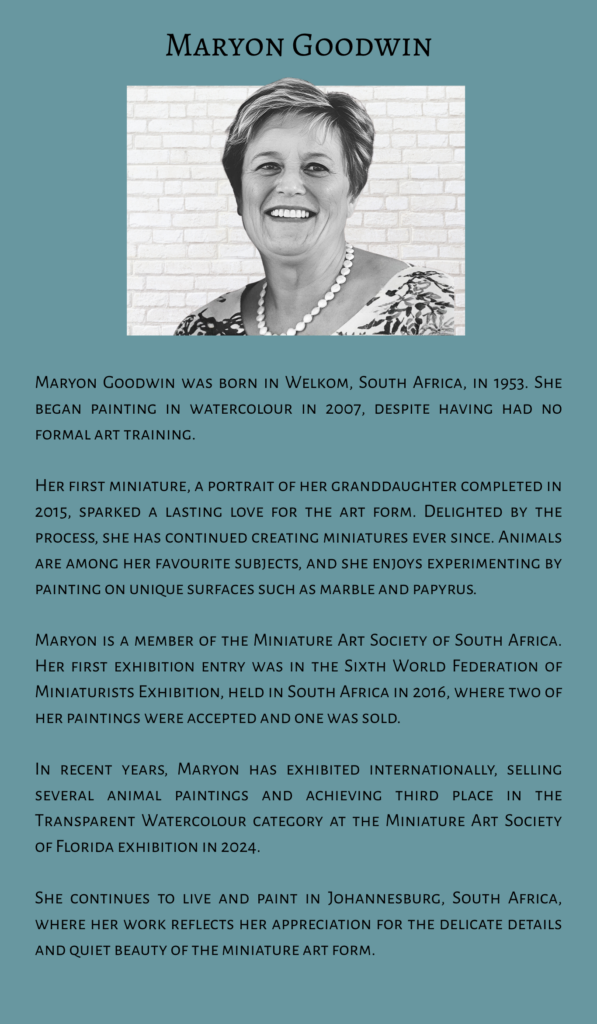 Maryon Goodwin

Maryon Goodwin was born in Welkom, South Africa, in 1953. She began painting in watercolour in 2007, despite having had no formal art training.

Her first miniature, a portrait of her granddaughter completed in 2015, sparked a lasting love for the art form. Delighted by the process, she has continued creating miniatures ever since. Animals are among her favourite subjects, and she enjoys experimenting by painting on unique surfaces such as marble and papyrus.

Maryon is a member of the Miniature Art Society of South Africa. Her first exhibition entry was in the Sixth World Federation of Miniaturists Exhibition, held in South Africa in 2016, where two of her paintings were accepted and one was sold.

In recent years, Maryon has exhibited internationally, selling several animal paintings and achieving third place in the Transparent Watercolour category at the Miniature Art Society of Florida exhibition in 2024.

She continues to live and paint in Johannesburg, South Africa, where her work reflects her appreciation for the delicate details and quiet beauty of the miniature art form.